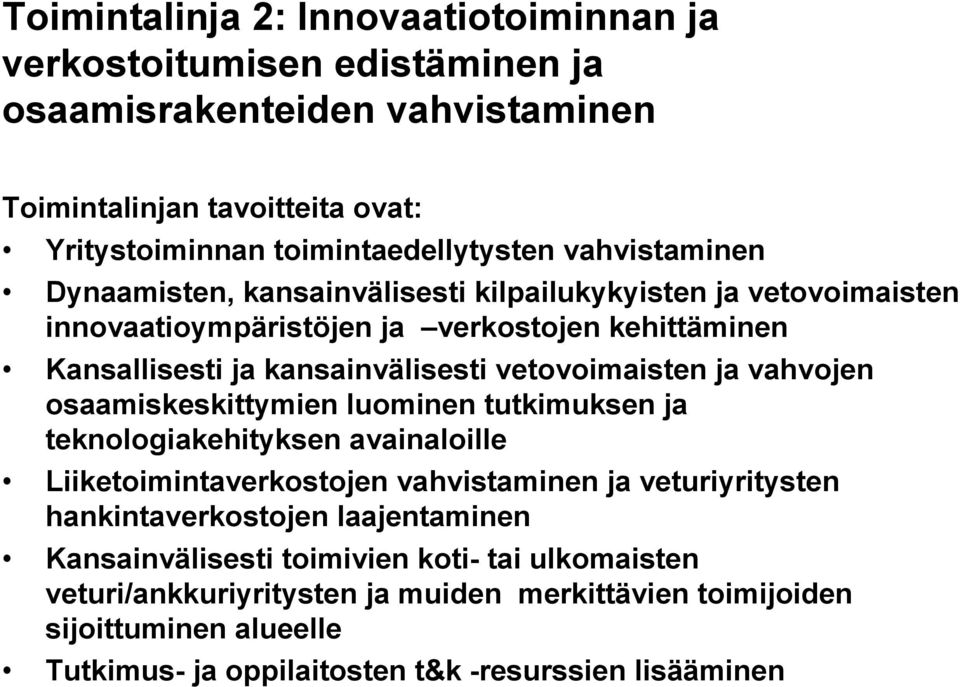 Toimintalinja 2: Innovaatiotoiminnan ja verkostoitumisen edistäminen ja osaamisrakenteiden vahvistaminen

Toimintalinjan tavoitteita ovat:
• Yritystoiminnan toimintaedellytysten vahvistaminen
• Dynaamisten, kansainvälisesti kilpailukykyisten ja vetovoimaisten innovaatioympäristöjen ja –verkostojen kehittäminen
• Kansallisesti ja kansainvälisesti vetovoimaisten ja vahvojen osaamiskeskittymien luominen tutkimuksen ja teknologiakehityksen avainaloille
• Liiketoimintaverkostojen vahvistaminen ja veturiyritysten hankintaverkostojen laajentaminen
• Kansainvälisesti toimivien koti- tai ulkomaisten veturi/ankkuriyritysten ja muiden merkittävien toimijoiden sijoittuminen alueelle
• Tutkimus- ja oppilaitosten t&k -resurssien lisääminen